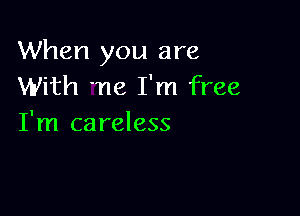 When you are
With me I'm free
I'm careless